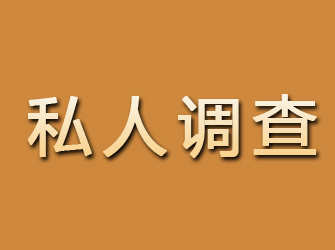 私人调查